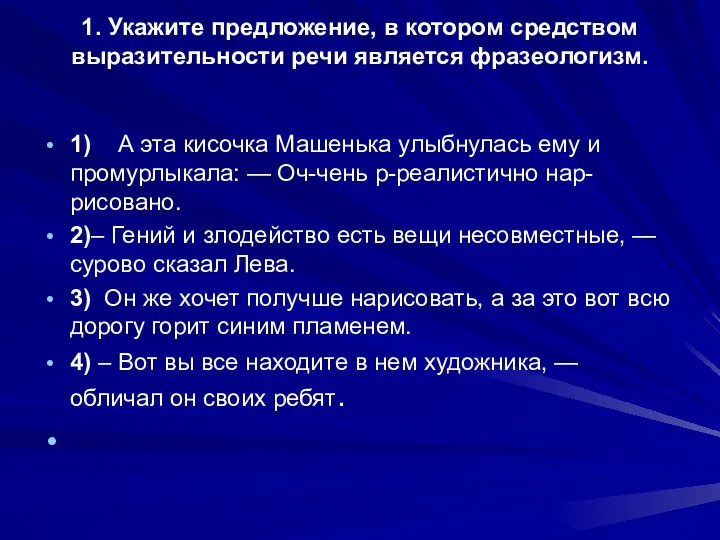 1. Укажите предложение, в котором средством выразительности речи является фразеологизм.

• 1) А эта кисочка Машенька улыбнулась ему и промурлыкала: — Оч-чень р-реалистично нар-рисовано.
• 2)– Гений и злодейство есть вещи несовместные, — сурово сказал Лева.
• 3) Он же хочет получше нарисовать, а за это вот всю дорогу горит синим пламенем.
• 4) – Вот вы все находите в нем художника, — обличал он своих ребят.
•